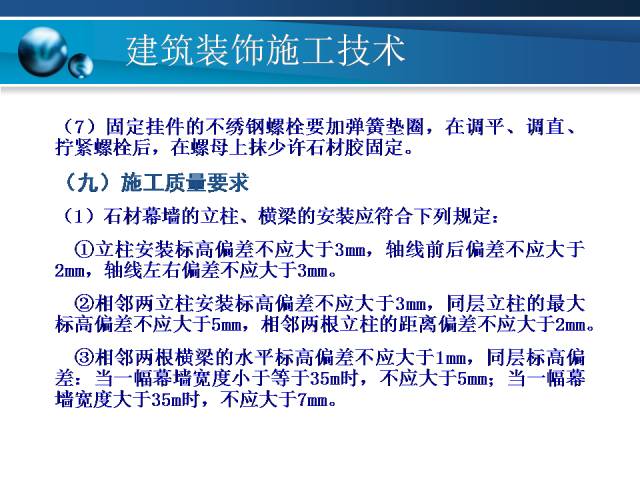 建筑装饰施工技术

（7）固定挂件的不绣钢螺栓要加弹簧垫圈，在调平、调直、拧紧螺栓后，在螺母上抹少许石材胶固定。

（九）施工质量要求

（1）石材幕墙的立柱、横梁的安装应符合下列规定：

①立柱安装标高偏差不应大于3mm，轴线前后偏差不应大于2mm，轴线左右偏差不应大于3mm。

②相邻两立柱安装标高偏差不应大于3mm，同层立柱的最大标高偏差不应大于5mm，相邻两根立柱的距离偏差不应大于2mm。

③相邻两根横梁的水平标高偏差不应大于1mm，同层标高偏差：当一幅幕墙宽度小于等于35m时，不应大于5mm；当一幅幕墙宽度大于35m时，不应大于7mm。